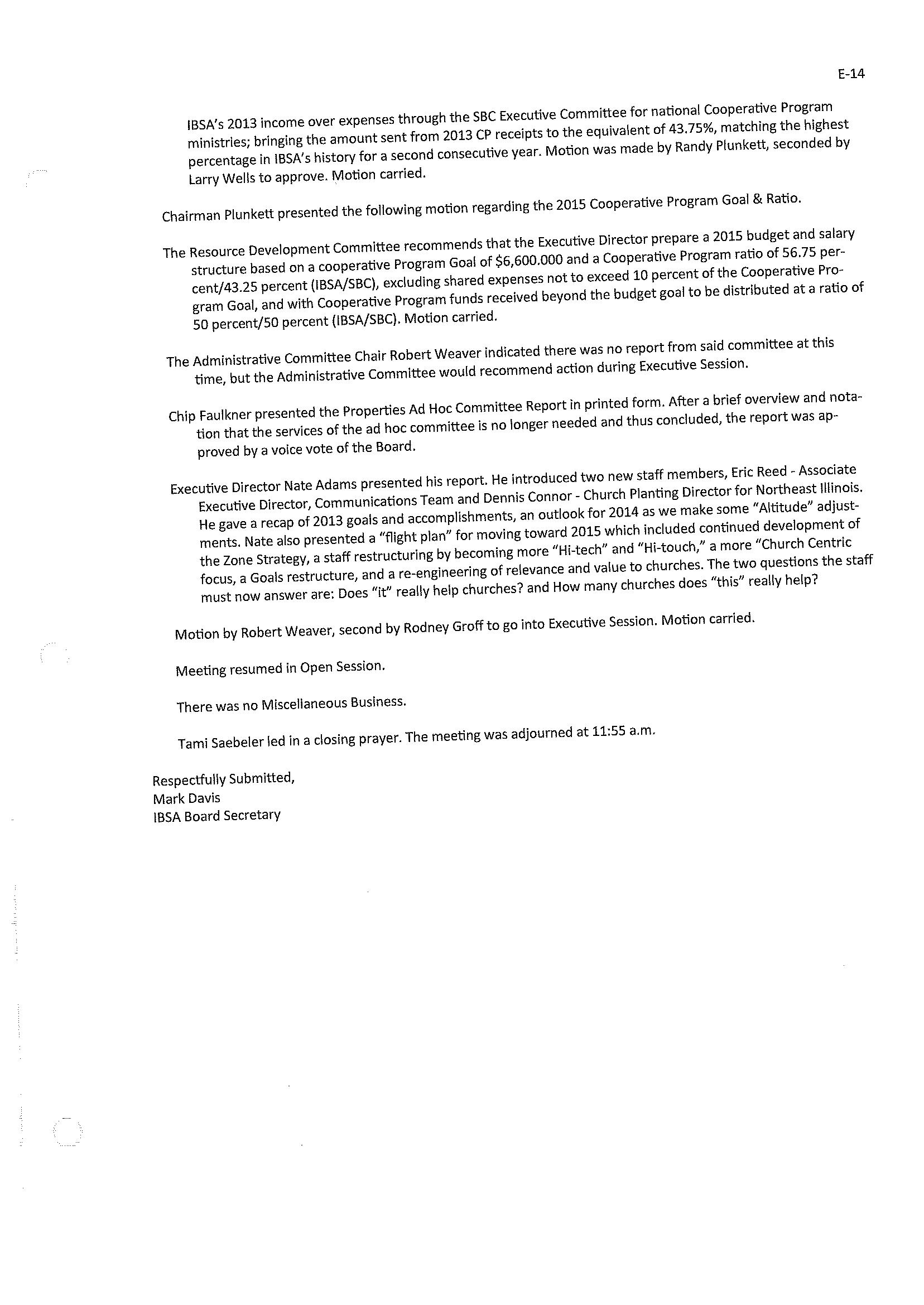 E-14

IBSA's 2013 income over expenses through the SBC Executive Committee for national Cooperative Program ministries; bringing the amount sent from 2013 CP receipts to the equivalent of 43.75%, matching the highest percentage in IBSA's history for a second consecutive year. Motion was made by Randy Plunkett, seconded by Larry Wells to approve. Motion carried.

Chairman Plunkett presented the following motion regarding the 2015 Cooperative Program Goal & Ratio.

The Resource Development Committee recommends that the Executive Director prepare a 2015 budget and salary structure based on a cooperative Program Goal of $6,600.000 and a Cooperative Program ratio of 56.75 percent/43.25 percent (IBSA/SBC), excluding shared expenses not to exceed 10 percent of the Cooperative Program Goal, and with Cooperative Program funds received beyond the budget goal to be distributed at a ratio of 50 percent/50 percent (IBSA/SBC). Motion carried.

The Administrative Committee Chair Robert Weaver indicated there was no report from said committee at this time, but the Administrative Committee would recommend action during Executive Session.

Chip Faulkner presented the Properties Ad Hoc Committee Report in printed form. After a brief overview and notation that the services of the ad hoc committee is no longer needed and thus concluded, the report was approved by a voice vote of the Board.

Executive Director Nate Adams presented his report. He introduced two new staff members, Eric Reed - Associate Executive Director, Communications Team and Dennis Connor - Church Planting Director for Northeast Illinois. He gave a recap of 2013 goals and accomplishments, an outlook for 2014 as we make some "Altitude" adjustments. Nate also presented a "flight plan" for moving toward 2015 which included continued development of the Zone Strategy, a staff restructuring by becoming more "Hi-tech" and "Hi-touch," a more "Church Centric focus, a Goals restructure, and a re-engineering of relevance and value to churches. The two questions the staff must now answer are: Does "it" really help churches? and How many churches does "this" really help?

Motion by Robert Weaver, second by Rodney Groff to go into Executive Session. Motion carried.

Meeting resumed in Open Session.

There was no Miscellaneous Business.

Tami Saebeler led in a closing prayer. The meeting was adjourned at 11:55 a.m.

Respectfully Submitted,
Mark Davis
IBSA Board Secretary